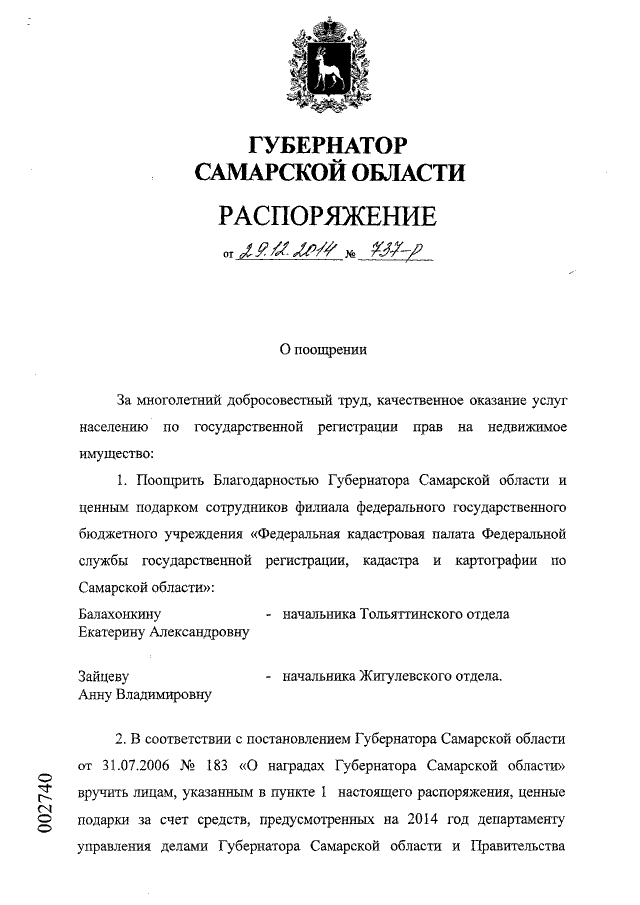 ГУБЕРНАТОР
САМАРСКОЙ ОБЛАСТИ

РАСПОРЯЖЕНИЕ

от 29.12.2014 № 737-р

О поощрении

За многолетний добросовестный труд, качественное оказание услуг населению по государственной регистрации прав на недвижимое имущество:

1. Поощрить Благодарностью Губернатора Самарской области и ценным подарком сотрудников филиала федерального государственного бюджетного учреждения «Федеральная кадастровая палата Федеральной службы государственной регистрации, кадастра и картографии по Самарской области»:

Балахонкину Екатерину Александровну - начальника Тольяттинского отдела

Зайцеву Анну Владимировну - начальника Жигулевского отдела.

2. В соответствии с постановлением Губернатора Самарской области от 31.07.2006 № 183 «О наградах Губернатора Самарской области» вручить лицам, указанным в пункте 1 настоящего распоряжения, ценные подарки за счет средств, предусмотренных на 2014 год департаменту управления делами Губернатора Самарской области и Правительства

002740